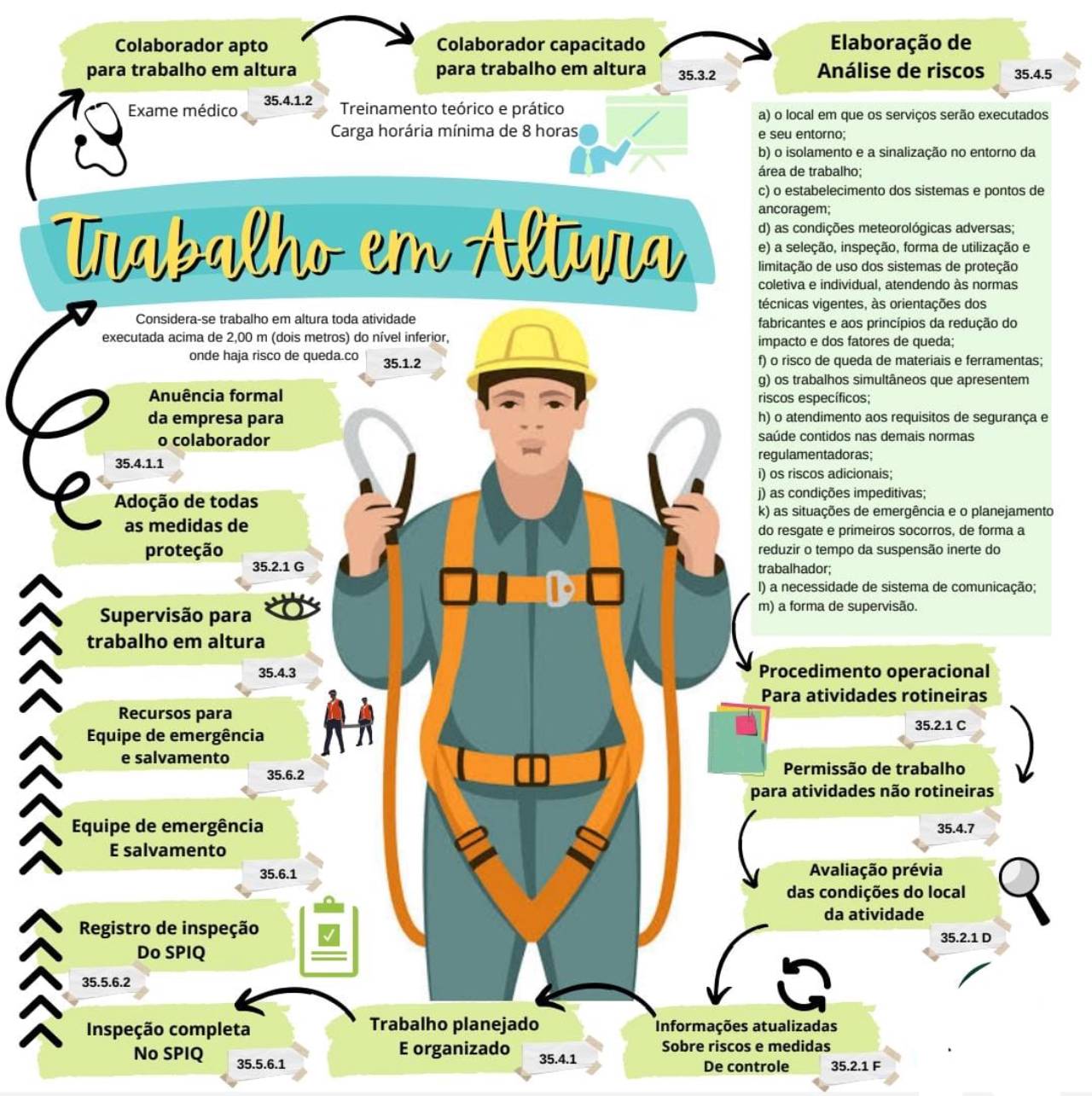 Colaborador apto para trabalho em altura
35.4.1.2
Exame médico

Colaborador capacitado para trabalho em altura
35.3.2
Treinamento teórico e prático
Carga horária mínima de 8 horas

Elaboração de Análise de riscos
35.4.5

a) o local em que os serviços serão executados e seu entorno;
b) o isolamento e a sinalização no entorno da área de trabalho;
c) o estabelecimento dos sistemas e pontos de ancoragem;
d) as condições meteorológicas adversas;
e) a seleção, inspeção, forma de utilização e limitação de uso dos sistemas de proteção coletiva e individual, atendendo às normas técnicas vigentes, às orientações dos fabricantes e aos princípios da redução do impacto e dos fatores de queda;
f) o risco de queda de materiais e ferramentas;
g) os trabalhos simultâneos que apresentem riscos específicos;
h) o atendimento aos requisitos de segurança e saúde contidos nas demais normas regulamentadoras;
i) os riscos adicionais;
j) as condições impeditivas;
k) as situações de emergência e o planejamento do resgate e primeiros socorros, de forma a reduzir o tempo da suspensão inerte do trabalhador;
l) a necessidade de sistema de comunicação;
m) a forma de supervisão.

Trabalho em Altura

Considera-se trabalho em altura toda atividade executada acima de 2,00 m (dois metros) do nível inferior, onde haja risco de queda.co
35.1.2

Anuência formal da empresa para o colaborador
35.4.1.1

Adoção de todas as medidas de proteção
35.2.1 G

Supervisão para trabalho em altura
35.4.3

Recursos para Equipe de emergência e salvamento
35.6.2

Equipe de emergência E salvamento
35.6.1

Registro de inspeção Do SPIQ
35.5.6.2

Inspeção completa No SPIQ
35.5.6.1

Trabalho planejado E organizado
35.4.1

Informações atualizadas Sobre riscos e medidas De controle
35.2.1 F

Avaliação prévia das condições do local da atividade
35.2.1 D

Permissão de trabalho para atividades não rotineiras
35.4.7

Procedimento operacional Para atividades rotineiras
35.2.1 C